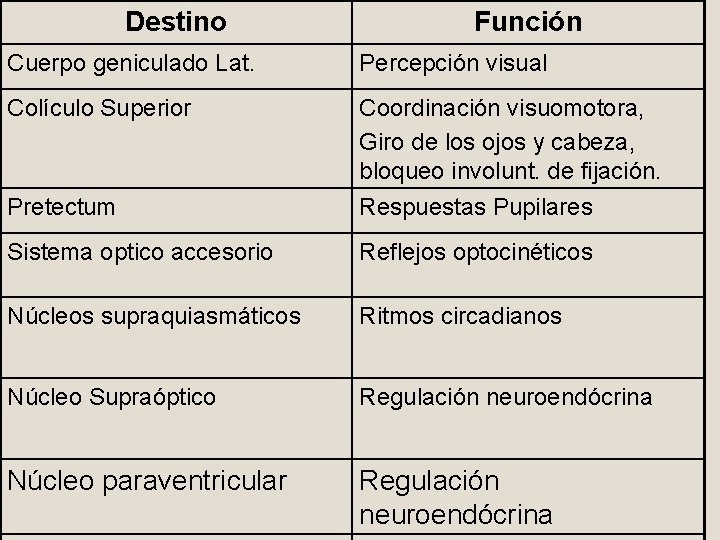 | Destino | Función |
|---|---|
| Cuerpo geniculado Lat. | Percepción visual |
| Colículo Superior | Coordinación visuomotora, Giro de los ojos y cabeza, bloqueo involunt. de fijación. |
| Pretectum | Respuestas Pupilares |
| Sistema optico accesorio | Reflejos optocinéticos |
| Núcleos supraquiasmáticos | Ritmos circadianos |
| Núcleo Supraóptico | Regulación neuroendócrina |
| Núcleo paraventricular | Regulación neuroendócrina |